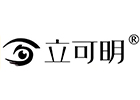 立可明®